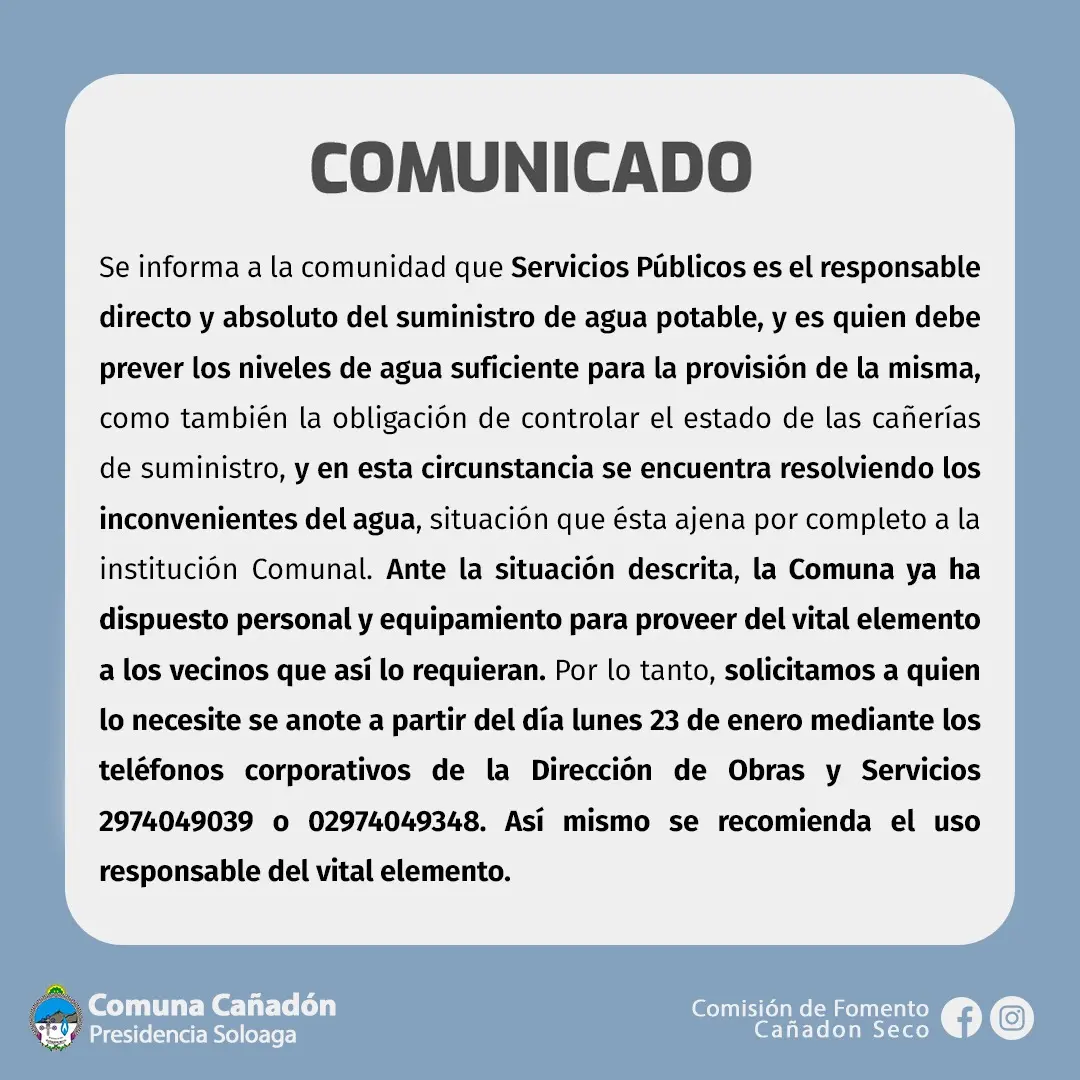 COMUNICADO

Se informa a la comunidad que Servicios Públicos es el responsable directo y absoluto del suministro de agua potable, y es quien debe prever los niveles de agua suficiente para la provisión de la misma, como también la obligación de controlar el estado de las cañerías de suministro, y en esta circunstancia se encuentra resolviendo los inconvenientes del agua, situación que ésta ajena por completo a la institución Comunal. Ante la situación descrita, la Comuna ya ha dispuesto personal y equipamiento para proveer del vital elemento a los vecinos que así lo requieran. Por lo tanto, solicitamos a quien lo necesite se anote a partir del día lunes 23 de enero mediante los teléfonos corporativos de la Dirección de Obras y Servicios 2974049039 o 02974049348. Así mismo se recomienda el uso responsable del vital elemento.

Comuna Cañadón
Presidencia Soloaga

Comisión de Fomento
Cañadon Seco